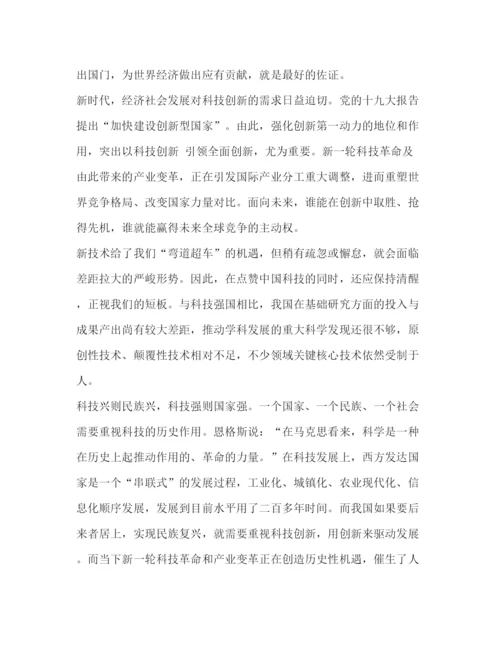 出国门，为世界经济做出应有贡献，就是最好的佐证。

新时代，经济社会发展对科技创新的需求日益迫切。党的十九大报告提出“加快建设创新型国家”。由此，强化创新第一动力的地位和作用，突出以科技创新 引领全面创新，尤为重要。新一轮科技革命及由此带来的产业变革，正在引发国际产业分工重大调整，进而重塑世界竞争格局、改变国家力量对比。面向未来，谁能在创新中取胜、抢得先机，谁就能赢得未来全球竞争的主动权。

新技术给了我们“弯道超车”的机遇，但稍有疏忽或懈怠，就会面临差距拉大的严峻形势。因此，在点赞中国科技的同时，还应保持清醒，正视我们的短板。与科技强国相比，我国在基础研究方面的投入与成果产出尚有较大差距，推动学科发展的重大科学发现还很不够，原创性技术、颠覆性技术相对不足，不少领域关键核心技术依然受制于人。

科技兴则民族兴，科技强则国家强。一个国家、一个民族、一个社会需要重视科技的历史作用。恩格斯说：“在马克思看来，科学是一种在历史上起推动作用的、革命的力量。”在科技发展上，西方发达国家是一个“串联式”的发展过程，工业化、城镇化、农业现代化、信息化顺序发展，发展到目前水平用了二百多年时间。而我国如果要后来者居上，实现民族复兴，就需要重视科技创新，用创新来驱动发展。而当下新一轮科技革命和产业变革正在创造历史性机遇，催生了人